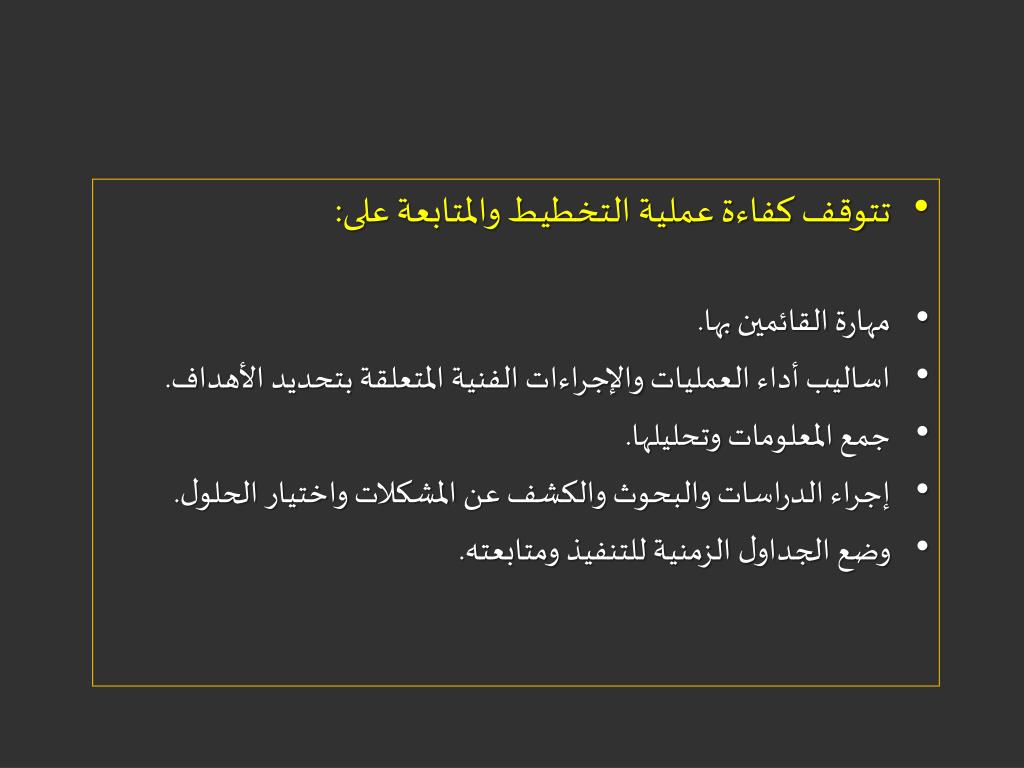 • تتوقف كفاءة عملية التخطيط والمتابعة على:

• مهارة القائمين بها.
• اساليب أداء العمليات والإجراءات الفنية المتعلقة بتحديد الأهداف.
• جمع المعلومات وتحليلها.
• إجراء الدراسات والبحوث والكشف عن المشكلات واختيار الحلول.
• وضع الجداول الزمنية للتنفيذ ومتابعته.